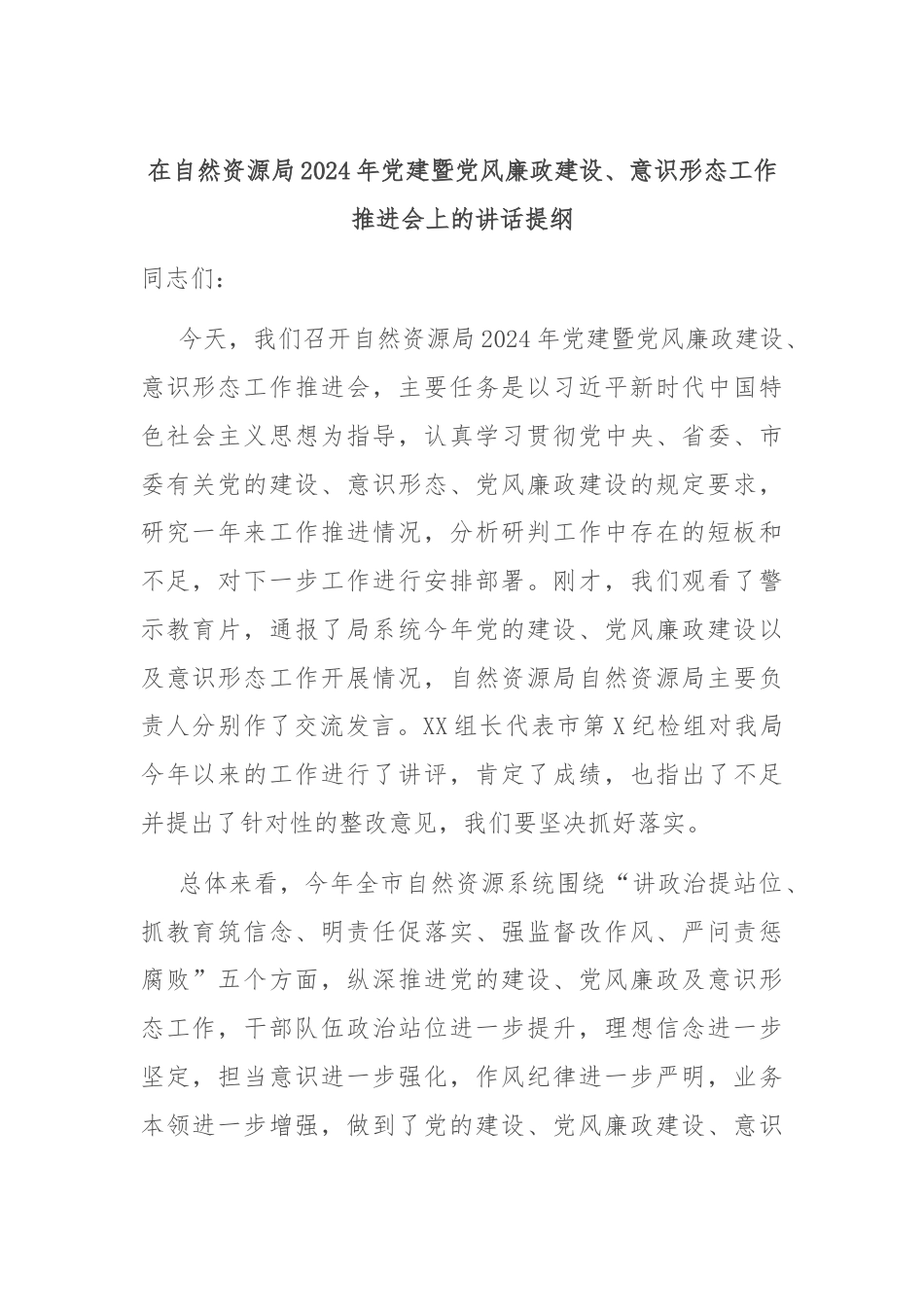 在自然资源局2024年党建暨党风廉政建设、意识形态工作推进会上的讲话提纲

同志们：

今天，我们召开自然资源局2024年党建暨党风廉政建设、意识形态工作推进会，主要任务是以习近平新时代中国特色社会主义思想为指导，认真学习贯彻党中央、省委、市委有关党的建设、意识形态、党风廉政建设的规定要求，研究一年来工作推进情况，分析研判工作中存在的短板和不足，对下一步工作进行安排部署。刚才，我们观看了警示教育片，通报了局系统今年党的建设、党风廉政建设以及意识形态工作开展情况，自然资源局自然资源局主要负责人分别作了交流发言。XX组长代表市第X纪检组对我局今年以来的工作进行了讲评，肯定了成绩，也指出了不足并提出了针对性的整改意见，我们要坚决抓好落实。

总体来看，今年全市自然资源系统围绕“讲政治提站位、抓教育筑信念、明责任促落实、强监督改作风、严问责惩腐败”五个方面，纵深推进党的建设、党风廉政及意识形态工作，干部队伍政治站位进一步提升，理想信念进一步坚定，担当意识进一步强化，作风纪律进一步严明，业务本领进一步增强，做到了党的建设、党风廉政建设、意识